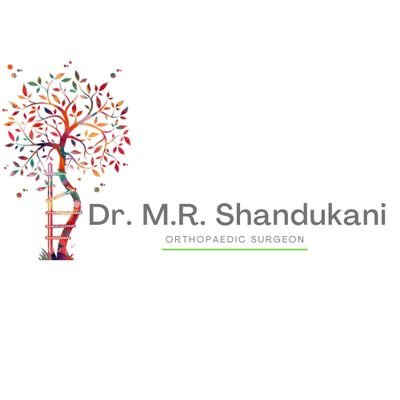 Dr. M.R. Shandukani
ORTHOPAEDIC SURGEON